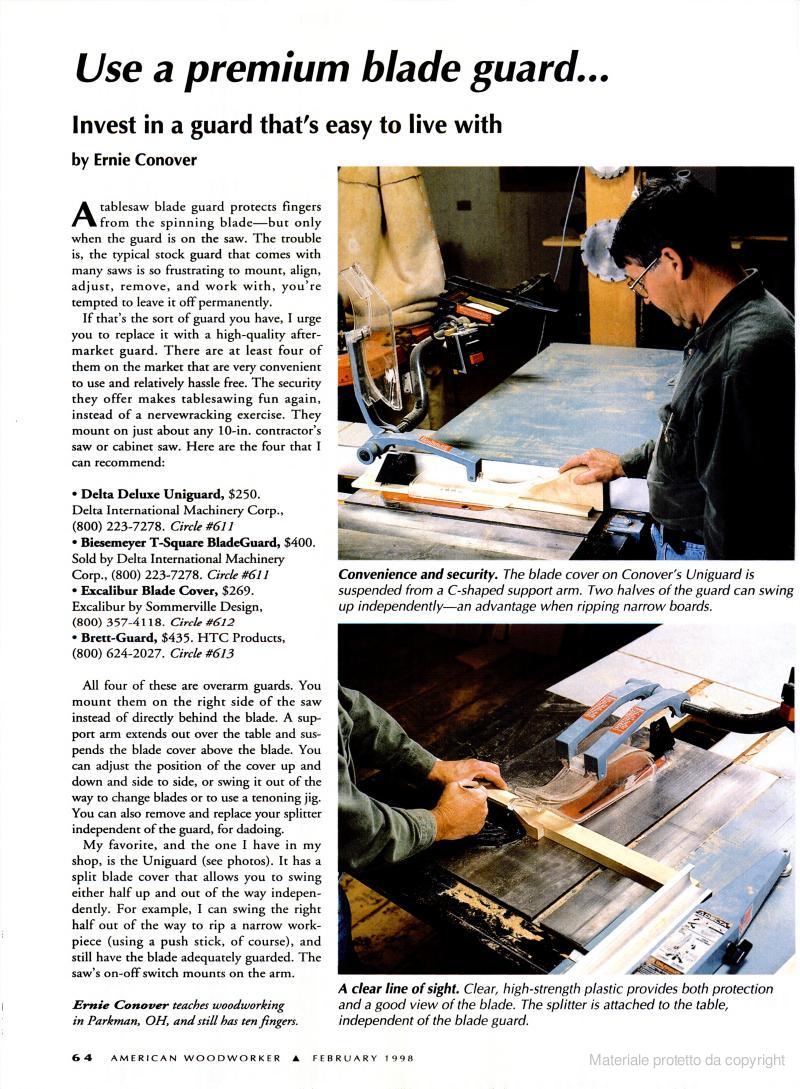 Use a premium blade guard...

Invest in a guard that's easy to live with

by Ernie Conover

A tablesaw blade guard protects fingers from the spinning blade—but only when the guard is on the saw. The trouble is, the typical stock guard that comes with many saws is so frustrating to mount, align, adjust, remove, and work with, you're tempted to leave it off permanently.

If that's the sort of guard you have, I urge you to replace it with a high-quality aftermarket guard. There are at least four of them on the market that are very convenient to use and relatively hassle free. The security they offer makes tablesawing fun again, instead of a nervewracking exercise. They mount on just about any 10-in. contractor's saw or cabinet saw. Here are the four that I can recommend:

• Delta Deluxe Uniguard, $250. Delta International Machinery Corp., (800) 223-7278. Circle #611
• Biesemeyer T-Square BladeGuard, $400. Sold by Delta International Machinery Corp., (800) 223-7278. Circle #611
• Excalibur Blade Cover, $269. Excalibur by Sommerville Design, (800) 357-4118. Circle #612
• Brett-Guard, $435. HTC Products, (800) 624-2027. Circle #613

All four of these are overarm guards. You mount them on the right side of the saw instead of directly behind the blade. A support arm extends out over the table and suspends the blade cover above the blade. You can adjust the position of the cover up and down and side to side, or swing it out of the way to change blades or to use a tenoning jig. You can also remove and replace your splitter independent of the guard, for dadoing.

My favorite, and the one I have in my shop, is the Uniguard (see photos). It has a split blade cover that allows you to swing either half up and out of the way independently. For example, I can swing the right half out of the way to rip a narrow workpiece (using a push stick, of course), and still have the blade adequately guarded. The saw's on-off switch mounts on the arm.

Ernie Conover teaches woodworking in Parkman, OH, and still has ten fingers.

Convenience and security. The blade cover on Conover's Uniguard is suspended from a C-shaped support arm. Two halves of the guard can swing up independently—an advantage when ripping narrow boards.

A clear line of sight. Clear, high-strength plastic provides both protection and a good view of the blade. The splitter is attached to the table, independent of the blade guard.

64 AMERICAN WOODWORKER ▲ FEBRUARY 1998

Materiale protetto da copyright